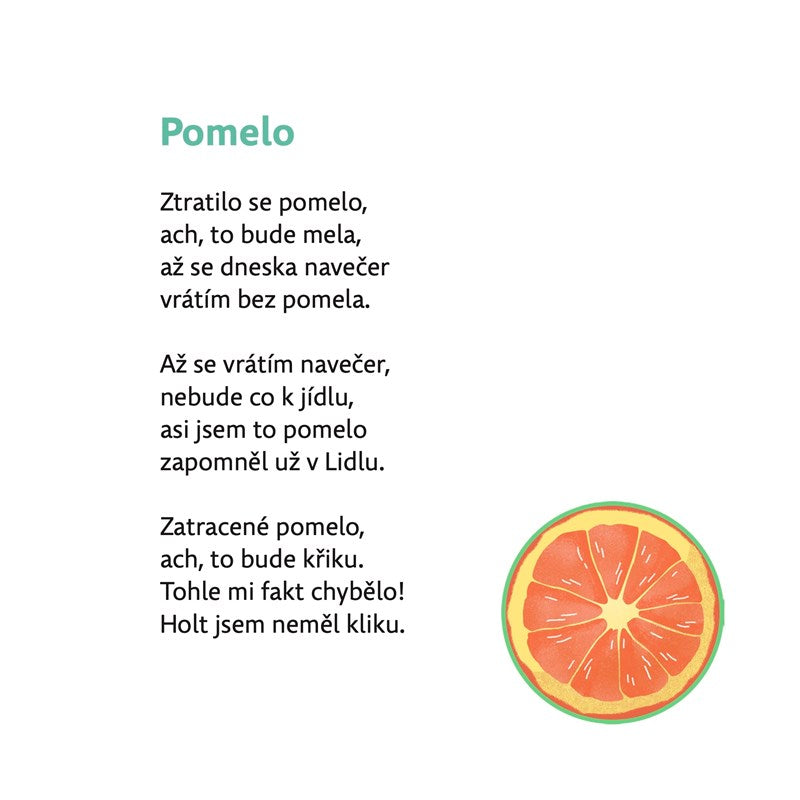 Pomelo

Ztratilo se pomelo,
ach, to bude mela,
až se dneska navečer
vrátím bez pomela.

Až se vrátím navečer,
nebude co k jídlu,
asi jsem to pomelo
zapomněl už v Lidlu.

Zatracené pomelo,
ach, to bude křiku.
Tohle mi fakt chybělo!
Holt jsem neměl kliku.